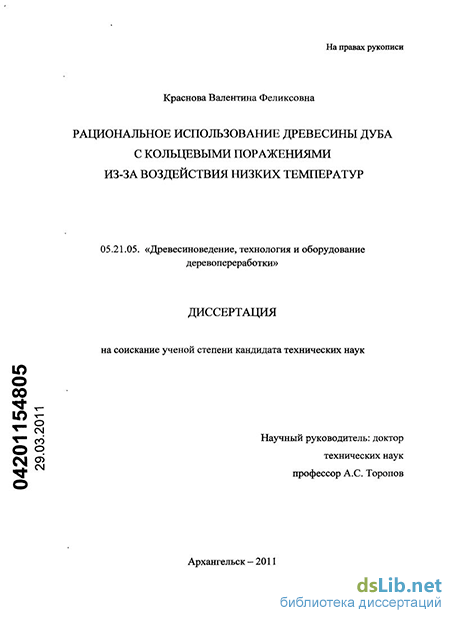 На правах рукописи

Краснова Валентина Феликсовна

РАЦИОНАЛЬНОЕ ИСПОЛЬЗОВАНИЕ ДРЕВЕСИНЫ ДУБА С КОЛЬЦЕВЫМИ ПОРАЖЕНИЯМИ ИЗ-ЗА ВОЗДЕЙСТВИЯ НИЗКИХ ТЕМПЕРАТУР

05.21.05. «Древесиноведение, технология и оборудование деревопереработки»

ДИССЕРТАЦИЯ

на соискание ученой степени кандидата технических наук

04201154805
29.03.2011

Научный руководитель: доктор технических наук профессор А.С. Торопов

Архангельск – 2011

dsLib.net
библиотека диссертаций